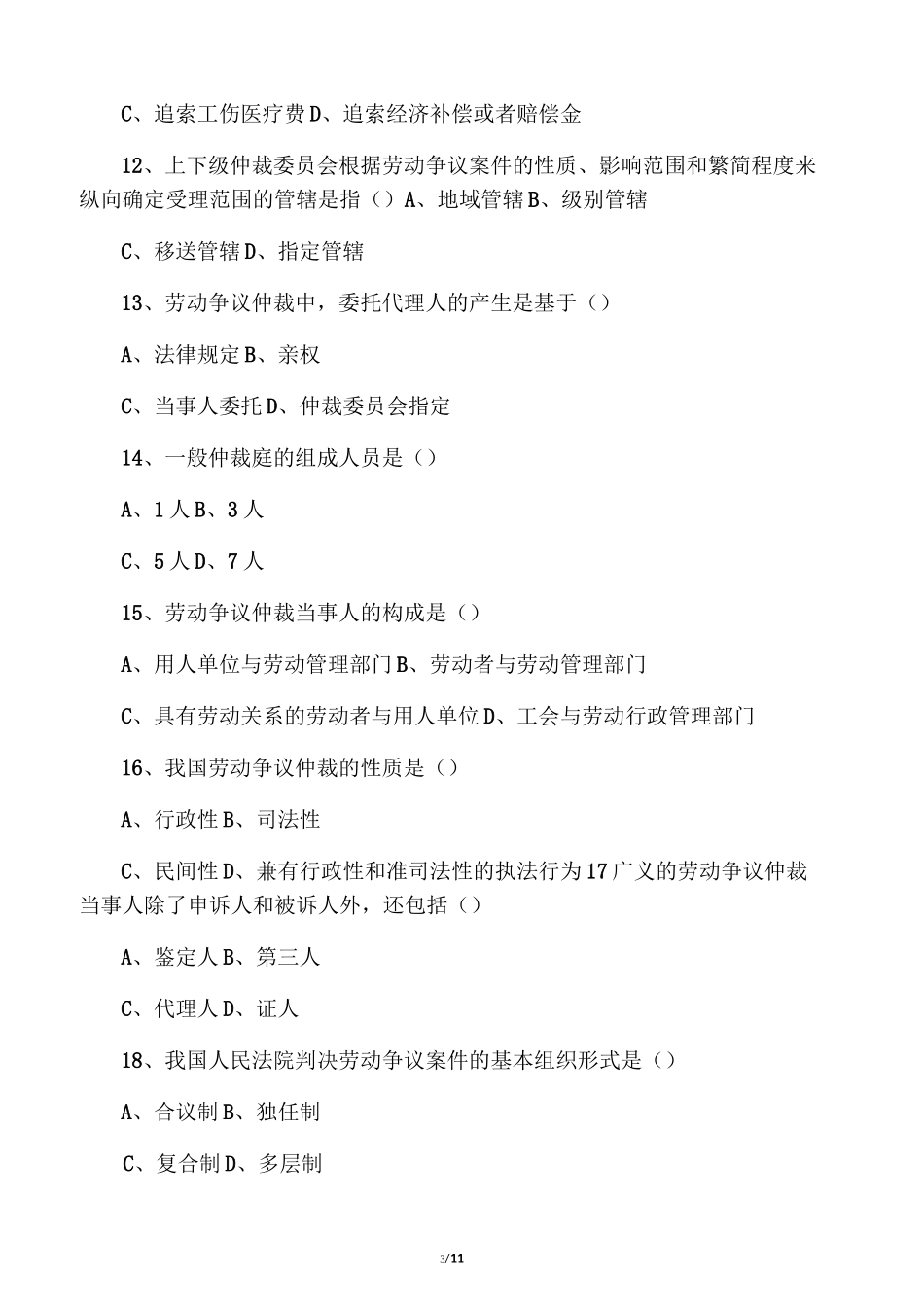 C、追索工伤医疗费D、追索经济补偿或者赔偿金

12、上下级仲裁委员会根据劳动争议案件的性质、影响范围和繁简程度来纵向确定受理范围的管辖是指（）A、地域管辖B、级别管辖

C、移送管辖D、指定管辖

13、劳动争议仲裁中，委托代理人的产生是基于（）

A、法律规定B、亲权

C、当事人委托D、仲裁委员会指定

14、一般仲裁庭的组成人员是（）

A、1人B、3人

C、5人D、7人

15、劳动争议仲裁当事人的构成是（）

A、用人单位与劳动管理部门B、劳动者与劳动管理部门

C、具有劳动关系的劳动者与用人单位D、工会与劳动行政管理部门

16、我国劳动争议仲裁的性质是（）

A、行政性B、司法性

C、民间性D、兼有行政性和准司法性的执法行为17广义的劳动争议仲裁当事人除了申诉人和被诉人外，还包括（）

A、鉴定人B、第三人

C、代理人D、证人

18、我国人民法院判决劳动争议案件的基本组织形式是（）

A、合议制B、独任制

C、复合制D、多层制

3/11